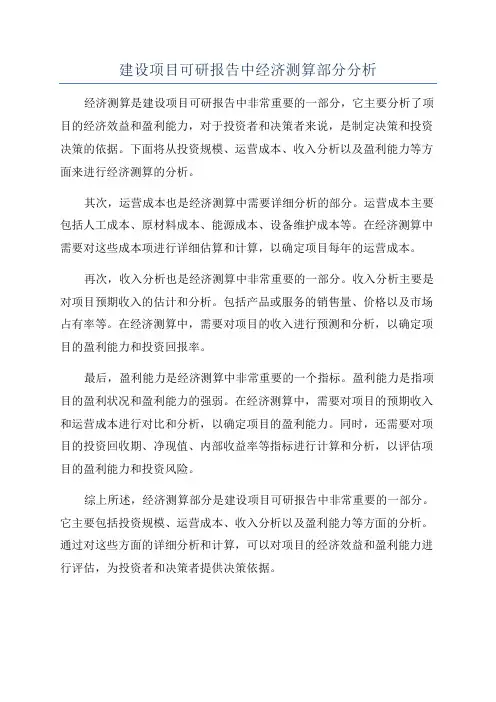 建设项目可研报告中经济测算部分分析

经济测算是建设项目可研报告中非常重要的一部分，它主要分析了项目的经济效益和盈利能力，对于投资者和决策者来说，是制定决策和投资决策的依据。下面将从投资规模、运营成本、收入分析以及盈利能力等方面来进行经济测算的分析。

其次，运营成本也是经济测算中需要详细分析的部分。运营成本主要包括人工成本、原材料成本、能源成本、设备维护成本等。在经济测算中需要对这些成本项进行详细估算和计算，以确定项目每年的运营成本。

再次，收入分析也是经济测算中非常重要的一部分。收入分析主要是对项目预期收入的估计和分析。包括产品或服务的销售量、价格以及市场占有率等。在经济测算中，需要对项目的收入进行预测和分析，以确定项目的盈利能力和投资回报率。

最后，盈利能力是经济测算中非常重要的一个指标。盈利能力是指项目的盈利状况和盈利能力的强弱。在经济测算中，需要对项目的预期收入和运营成本进行对比和分析，以确定项目的盈利能力。同时，还需要对项目的投资回收期、净现值、内部收益率等指标进行计算和分析，以评估项目的盈利能力和投资风险。

综上所述，经济测算部分是建设项目可研报告中非常重要的一部分。它主要包括投资规模、运营成本、收入分析以及盈利能力等方面的分析。通过对这些方面的详细分析和计算，可以对项目的经济效益和盈利能力进行评估，为投资者和决策者提供决策依据。